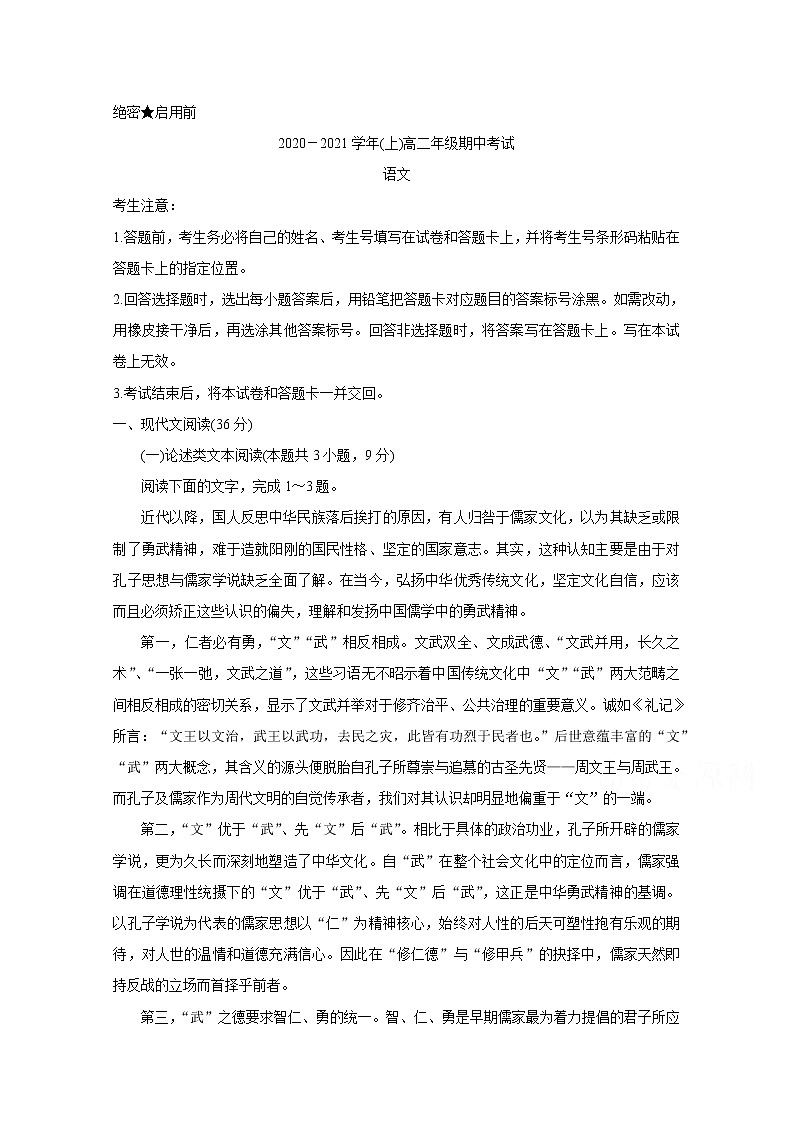 绝密★启用前

2020－2021学年(上)高二年级期中考试

语文

考生注意：

1.答题前，考生务必将自己的姓名、考生号填写在试卷和答题卡上，并将考生号条形码粘贴在答题卡上的指定位置。

2.回答选择题时，选出每小题答案后，用铅笔把答题卡对应题目的答案标号涂黑。如需改动，用橡皮擦干净后，再选涂其他答案标号。回答非选择题时，将答案写在答题卡上。写在本试卷上无效。

3.考试结束后，将本试卷和答题卡一并交回。

一、现代文阅读(36分)

(一)论述类文本阅读(本题共3小题，9分)

阅读下面的文字，完成1～3题。

近代以降，国人反思中华民族落后挨打的原因，有人归咎于儒家文化，以为其缺乏或限制了勇武精神，难于造就阳刚的国民性格、坚定的国家意志。其实，这种认知主要是由于对孔子思想与儒家学说缺乏全面了解。在当今，弘扬中华优秀传统文化，坚定文化自信，应该而且必须矫正这些认识的偏失，理解和发扬中国儒学中的勇武精神。

第一，仁者必有勇，“文”“武”相反相成。文武双全、文成武德、“文武并用，长久之术”、“一张一弛，文武之道”，这些习语无不昭示着中国传统文化中“文”“武”两大范畴之间相反相成的密切关系，显示了文武并举对于修齐治平、公共治理的重要意义。诚如《礼记》所言：“文王以文治，武王以武功，去民之灾，此皆有功烈于民者也。”后世意蕴丰富的“文”“武”两大概念，其含义的源头便脱胎自孔子所尊崇与追慕的古圣先贤——周文王与周武王。而孔子及儒家作为周代文明的自觉传承者，我们对其认识却明显地偏重于“文”的一端。

第二，“文”优于“武”、先“文”后“武”。相比于具体的政治功业，孔子所开辟的儒家学说，更为久长而深刻地塑造了中华文化。自“武”在整个社会文化中的定位而言，儒家强调在道德理性统摄下的“文”优于“武”、先“文”后“武”，这正是中华勇武精神的基调。以孔子学说为代表的儒家思想以“仁”为精神核心，始终对人性的后天可塑性抱有乐观的期待，对人世的温情和道德充满信心。因此在“修仁德”与“修甲兵”的抉择中，儒家天然即持反战的立场而首择乎前者。

第三，“武”之德要求智仁、勇的统一。智、仁、勇是早期儒家最为着力提倡的君子所应